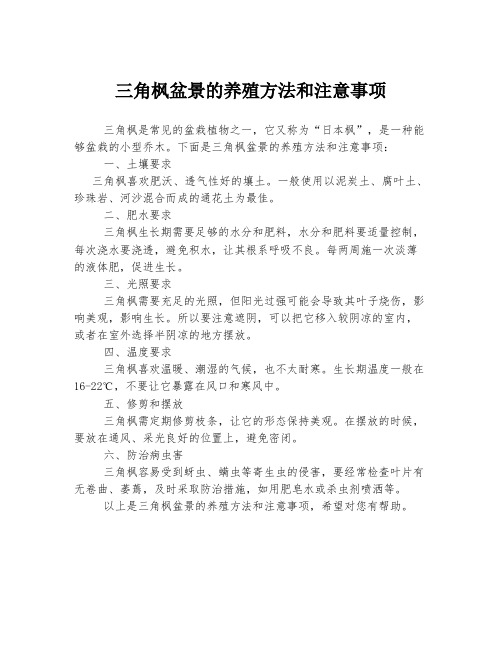 三角枫盆景的养殖方法和注意事项

三角枫是常见的盆栽植物之一，它又称为“日本枫”，是一种能够盆栽的小型乔木。下面是三角枫盆景的养殖方法和注意事项：

一、土壤要求

三角枫喜欢肥沃、透气性好的壤土。一般使用以泥炭土、腐叶土、珍珠岩、河沙混合而成的通花土为最佳。

二、肥水要求

三角枫生长期需要足够的水分和肥料，水分和肥料要适量控制，每次浇水要浇透，避免积水，让其根系呼吸不良。每两周施一次淡薄的液体肥，促进生长。

三、光照要求

三角枫需要充足的光照，但阳光过强可能会导致其叶子烧伤，影响美观，影响生长。所以要注意遮阴，可以把它移入较阴凉的室内，或者在室外选择半阴凉的地方摆放。

四、温度要求

三角枫喜欢温暖、潮湿的气候，也不太耐寒。生长期温度一般在16-22℃，不要让它暴露在风口和寒风中。

五、修剪和摆放

三角枫需定期修剪枝条，让它的形态保持美观。在摆放的时候，要放在通风、采光良好的位置上，避免密闭。

六、防治病虫害

三角枫容易受到蚜虫、螨虫等寄生虫的侵害，要经常检查叶片有无卷曲、萎蔫，及时采取防治措施，如用肥皂水或杀虫剂喷洒等。

以上是三角枫盆景的养殖方法和注意事项，希望对您有帮助。